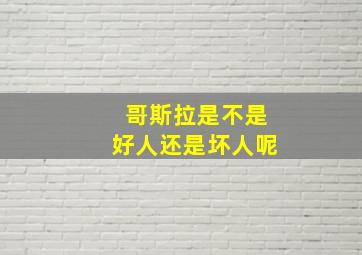 哥斯拉是不是
好人还是坏人呢